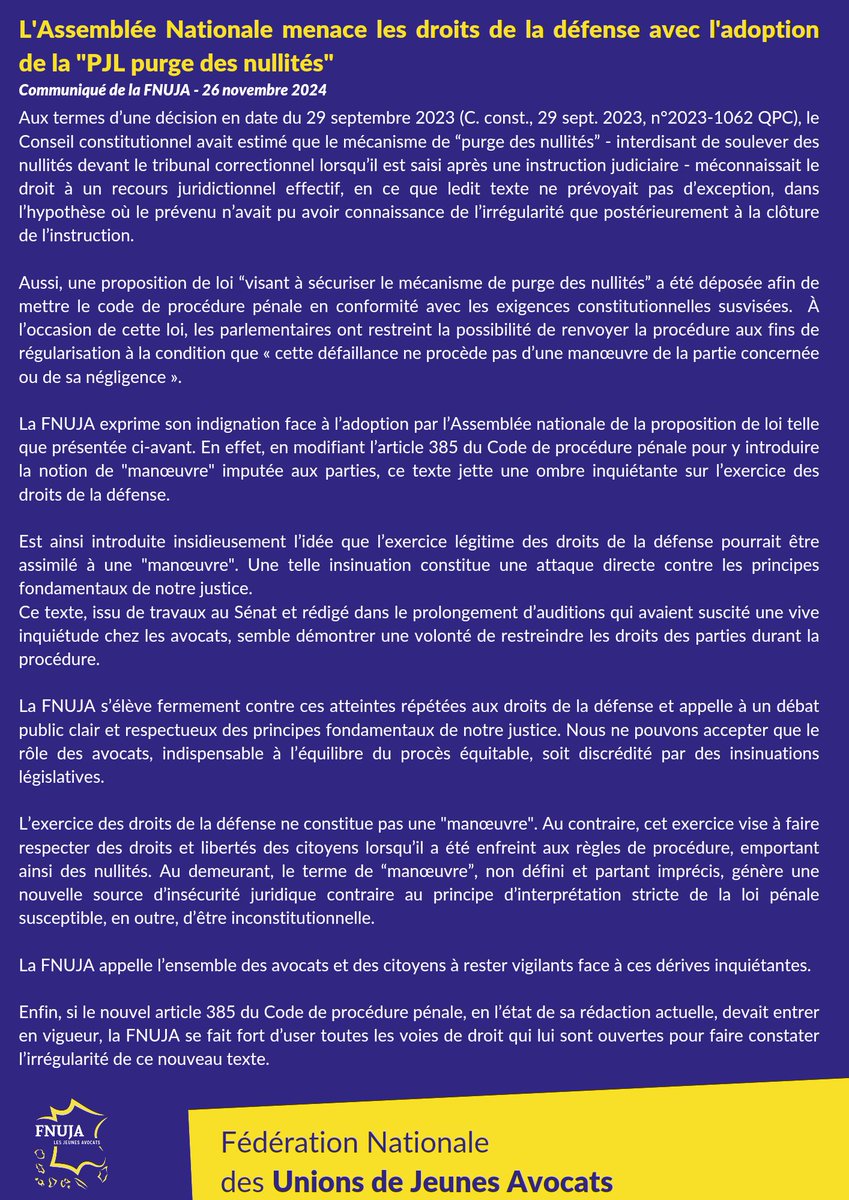 L'Assemblée Nationale menace les droits de la défense avec l'adoption de la "PJL purge des nullités"

Communiqué de la FNUJA - 26 novembre 2024

Aux termes d'une décision en date du 29 septembre 2023 (C. const., 29 sept. 2023, n°2023-1062 QPC), le Conseil constitutionnel avait estimé que le mécanisme de "purge des nullités" - interdisant de soulever des nullités devant le tribunal correctionnel lorsqu'il est saisi après une instruction judiciaire - méconnaissait le droit à un recours juridictionnel effectif, en ce que ledit texte ne prévoyait pas d'exception, dans l'hypothèse où le prévenu n'avait pu avoir connaissance de l'irrégularité que postérieurement à la clôture de l'instruction.

Aussi, une proposition de loi "visant à sécuriser le mécanisme de purge des nullités" a été déposée afin de mettre le code de procédure pénale en conformité avec les exigences constitutionnelles susvisées. À l'occasion de cette loi, les parlementaires ont restreint la possibilité de renvoyer la procédure aux fins de régularisation à la condition que « cette défaillance ne procède pas d'une manœuvre de la partie concernée ou de sa négligence ».

La FNUJA exprime son indignation face à l'adoption par l'Assemblée nationale de la proposition de loi telle que présentée ci-avant. En effet, en modifiant l'article 385 du Code de procédure pénale pour y introduire la notion de "manœuvre" imputée aux parties, ce texte jette une ombre inquiétante sur l'exercice des droits de la défense.

Est ainsi introduite insidieusement l'idée que l'exercice légitime des droits de la défense pourrait être assimilé à une "manœuvre". Une telle insinuation constitue une attaque directe contre les principes fondamentaux de notre justice.
Ce texte, issu de travaux au Sénat et rédigé dans le prolongement d'auditions qui avaient suscité une vive inquiétude chez les avocats, semble démontrer une volonté de restreindre les droits des parties durant la procédure.

La FNUJA s'élève fermement contre ces atteintes répétées aux droits de la défense et appelle à un débat public clair et respectueux des principes fondamentaux de notre justice. Nous ne pouvons accepter que le rôle des avocats, indispensable à l'équilibre du procès équitable, soit discrédité par des insinuations législatives.

L'exercice des droits de la défense ne constitue pas une "manœuvre". Au contraire, cet exercice vise à faire respecter des droits et libertés des citoyens lorsqu'il a été enfreint aux règles de procédure, emportant ainsi des nullités. Au demeurant, le terme de "manœuvre", non défini et partant imprécis, génère une nouvelle source d'insécurité juridique contraire au principe d'interprétation stricte de la loi pénale susceptible, en outre, d'être inconstitutionnelle.

La FNUJA appelle l'ensemble des avocats et des citoyens à rester vigilants face à ces dérives inquiétantes.

Enfin, si le nouvel article 385 du Code de procédure pénale, en l'état de sa rédaction actuelle, devait entrer en vigueur, la FNUJA se fait fort d'user toutes les voies de droit qui lui sont ouvertes pour faire constater l'irrégularité de ce nouveau texte.

FNUJA
LES JEUNES AVOCATS

Fédération Nationale
des Unions de Jeunes Avocats